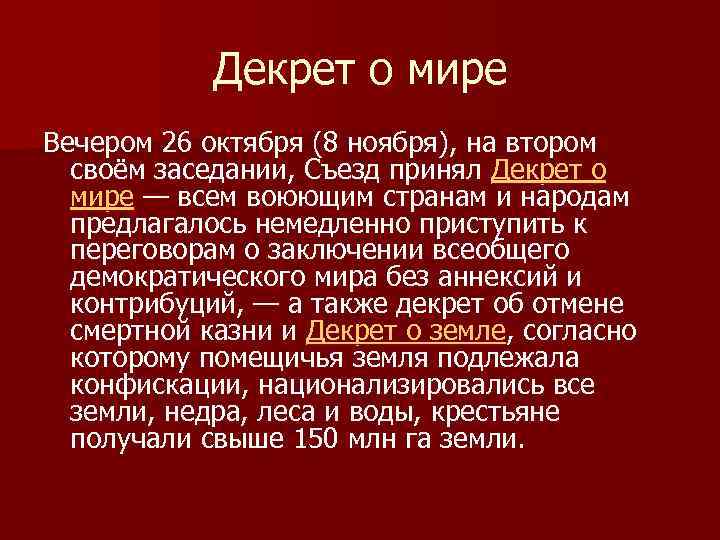 Декрет о мире

Вечером 26 октября (8 ноября), на втором своём заседании, Съезд принял Декрет о мире — всем воюющим странам и народам предлагалось немедленно приступить к переговорам о заключении всеобщего демократического мира без аннексий и контрибуций, — а также декрет об отмене смертной казни и Декрет о земле, согласно которому помещичья земля подлежала конфискации, национализировались все земли, недра, леса и воды, крестьяне получали свыше 150 млн га земли.